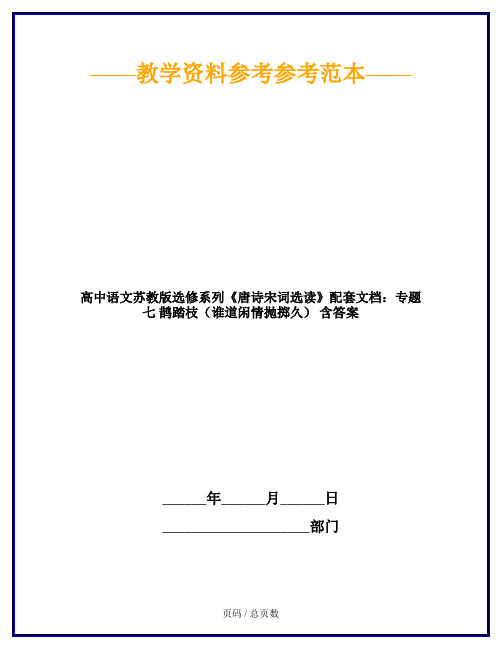 ——教学资料参考参考范本——

高中语文苏教版选修系列《唐诗宋词选读》配套文档：专题七 鹊踏枝（谁道闲情抛掷久） 含答案

______年______月______日

____________________部门

页码 / 总页数